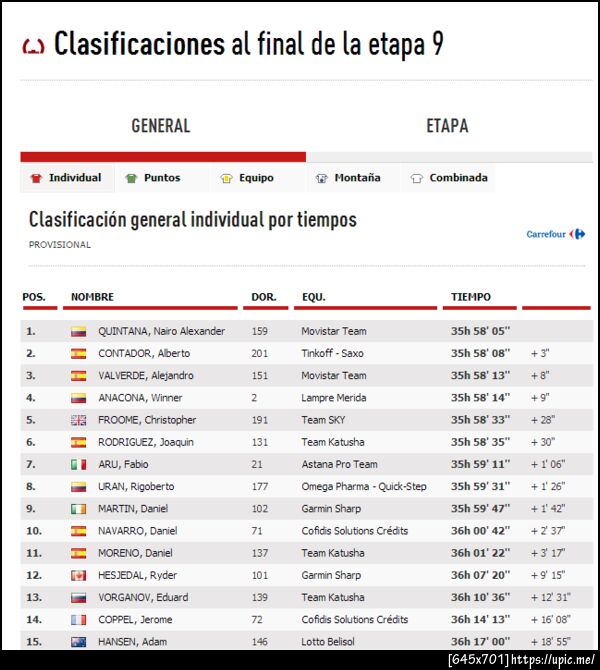 Clasificaciones al final de la etapa 9

GENERAL

ETAPA

Individual Puntos Equipo Montaña Combinada

Clasificación general individual por tiempos

PROVISIONAL

Carrefour

| POS. | NOMBRE | DOR. | EQU. | TIEMPO | |
|---|---|---|---|---|---|
| 1. | QUINTANA, Nairo Alexander | 159 | Movistar Team | 35h 58' 05'' | |
| 2. | CONTADOR, Alberto | 201 | Tinkoff - Saxo | 35h 58' 08'' | + 3'' |
| 3. | VALVERDE, Alejandro | 151 | Movistar Team | 35h 58' 13'' | + 8'' |
| 4. | ANACONA, Winner | 2 | Lampre Merida | 35h 58' 14'' | + 9'' |
| 5. | FROOME, Christopher | 191 | Team SKY | 35h 58' 33'' | + 28'' |
| 6. | RODRIGUEZ, Joaquin | 131 | Team Katusha | 35h 58' 35'' | + 30'' |
| 7. | ARU, Fabio | 21 | Astana Pro Team | 35h 59' 11'' | + 1' 06'' |
| 8. | URAN, Rigoberto | 177 | Omega Pharma - Quick-Step | 35h 59' 31'' | + 1' 26'' |
| 9. | MARTIN, Daniel | 102 | Garmin Sharp | 35h 59' 47'' | + 1' 42'' |
| 10. | NAVARRO, Daniel | 71 | Cofidis Solutions Crédits | 36h 00' 42'' | + 2' 37'' |
| 11. | MORENO, Daniel | 137 | Team Katusha | 36h 01' 22'' | + 3' 17'' |
| 12. | HESJEDAL, Ryder | 101 | Garmin Sharp | 36h 07' 20'' | + 9' 15'' |
| 13. | VORGANOV, Eduard | 139 | Team Katusha | 36h 10' 36'' | + 12' 31'' |
| 14. | COPPEL, Jerome | 72 | Cofidis Solutions Crédits | 36h 14' 13'' | + 16' 08'' |
| 15. | HANSEN, Adam | 146 | Lotto Belisol | 36h 17' 00'' | + 18' 55'' |

[645x701] https://upic.me/